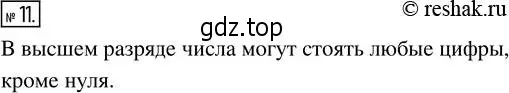 № 11.

© reshak.ru

gdz.top

В высшем разряде числа могут стоять любые цифры, кроме нуля.